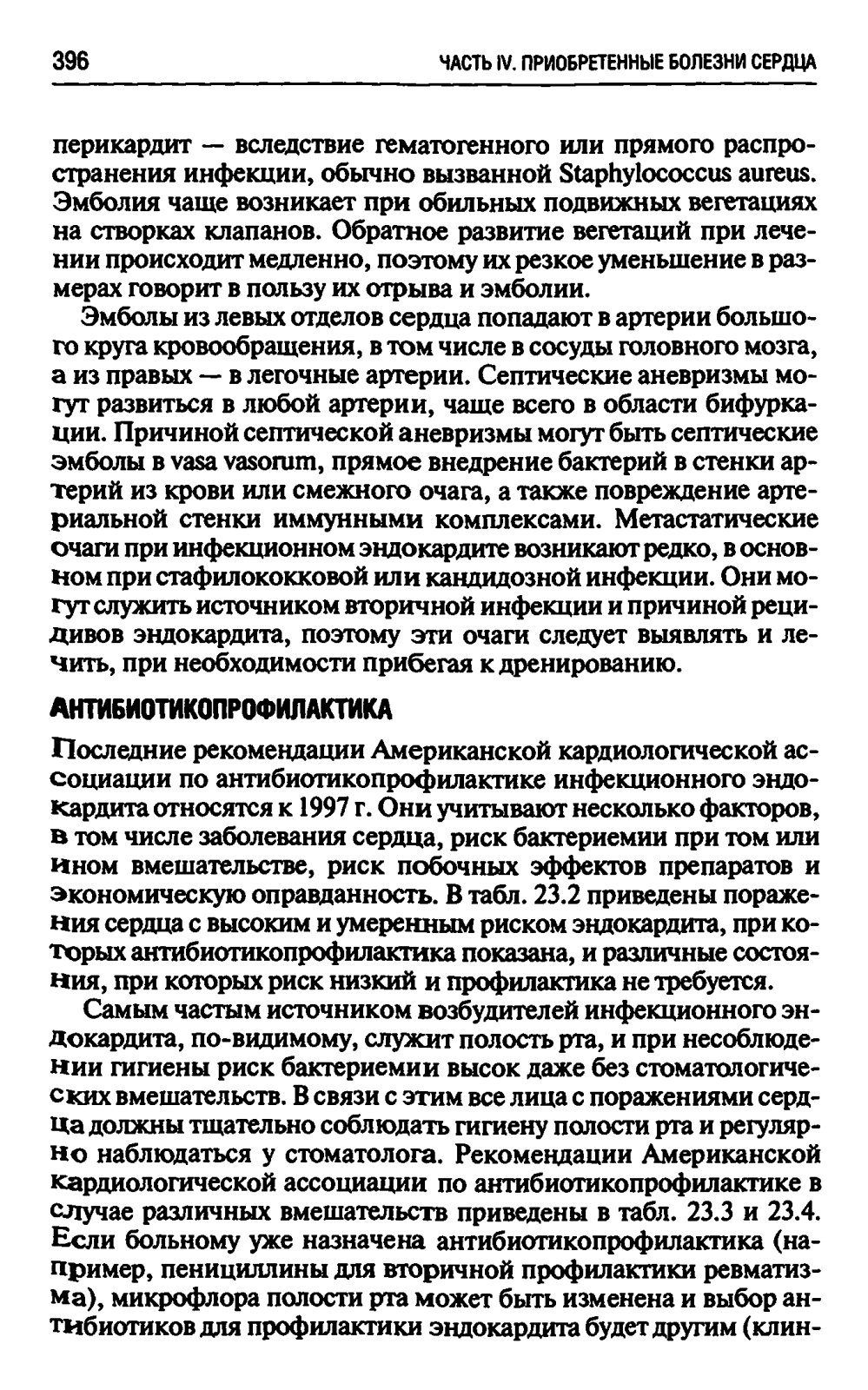 396

ЧАСТЬ IV. ПРИОБРЕТЕННЫЕ БОЛЕЗНИ СЕРДЦА

перикардит — вследствие гематогенного или прямого распространения инфекции, обычно вызванной Staphylococcus aureus. Эмболия чаще возникает при обильных подвижных вегетациях на створках клапанов. Обратное развитие вегетаций при лечении происходит медленно, поэтому их резкое уменьшение в размерах говорит в пользу их отрыва и эмболии.

Эмболы из левых отделов сердца попадают в артерии большого круга кровообращения, в том числе в сосуды головного мозга, а из правых — в легочные артерии. Септические аневризмы могут развиться в любой артерии, чаще всего в области бифуркации. Причиной септической аневризмы могут быть септические эмболы в vasa vasorum, прямое внедрение бактерий в стенки артерий из крови или смежного очага, а также повреждение артериальной стенки иммунными комплексами. Метастатические очаги при инфекционном эндокардите возникают редко, в основном при стафилококковой или кандидозной инфекции. Они могут служить источником вторичной инфекции и причиной рецидивов эндокардита, поэтому эти очаги следует выявлять и лечить, при необходимости прибегая к дренированию.

АНТИБИОТИКОПРОФИЛАКТИКА

Последние рекомендации Американской кардиологической ассоциации по антибиотикопрофилактике инфекционного эндокардита относятся к 1997 г. Они учитывают несколько факторов, в том числе заболевания сердца, риск бактериемии при том или ином вмешательстве, риск побочных эффектов препаратов и экономическую оправданность. В табл. 23.2 приведены поражения сердца с высоким и умеренным риском эндокардита, при которых антибиотикопрофилактика показана, и различные состояния, при которых риск низкий и профилактика не требуется.

Самым частым источником возбудителей инфекционного эндокардита, по-видимому, служит полость рта, и при несоблюдении гигиены риск бактериемии высок даже без стоматологических вмешательств. В связи с этим все лица с поражениями сердца должны тщательно соблюдать гигиену полости рта и регулярно наблюдаться у стоматолога. Рекомендации Американской кардиологической ассоциации по антибиотикопрофилактике в случае различных вмешательств приведены в табл. 23.3 и 23.4. Если больному уже назначена антибиотикопрофилактика (например, пенициллины для вторичной профилактики ревматизма), микрофлора полости рта может быть изменена и выбор антибиотиков для профилактики эндокардита будет другим (клин-